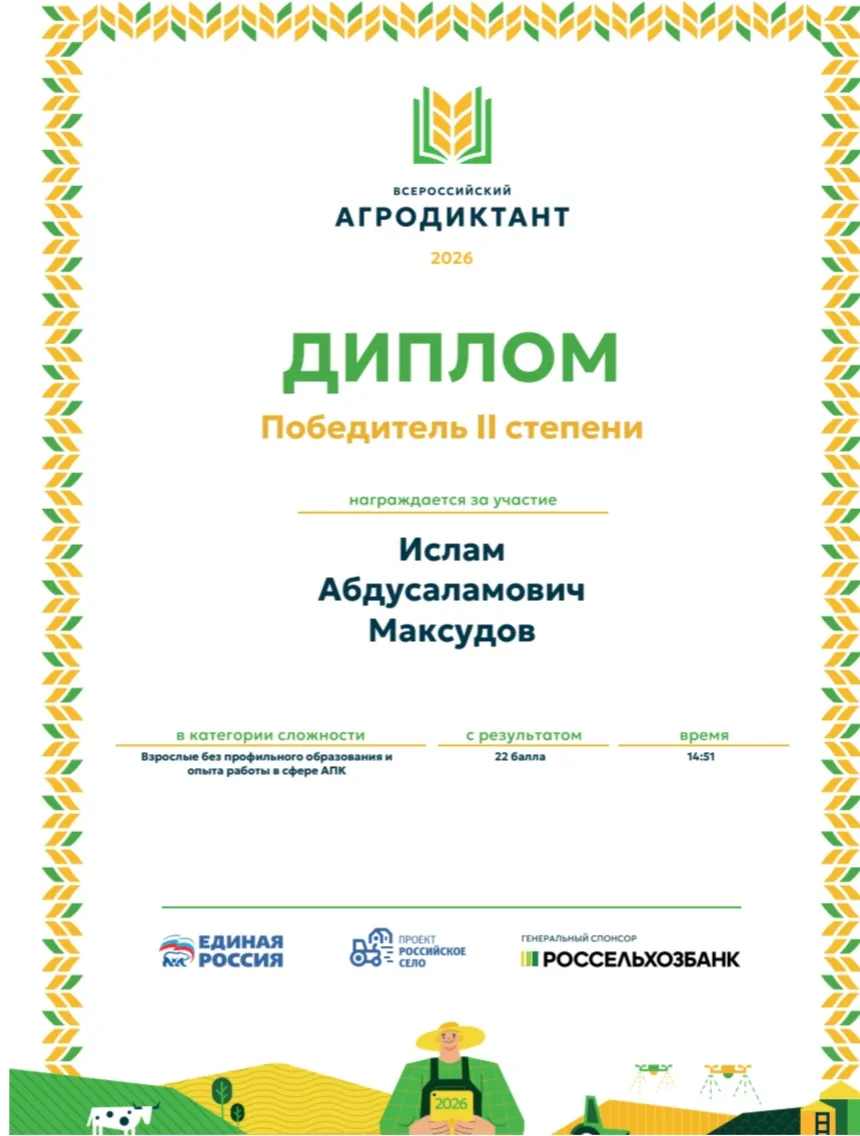 ВСЕРОССИЙСКИЙ
АГРОДИКТАНТ
2026

ДИПЛОМ
Победитель II степени

награждается за участие

Ислам Абдусаламович Максудов

| в категории сложности | с результатом | время |
|---|---|---|
| Взрослые без профильного образования и опыта работы в сфере АПК | 22 балла | 14:51 |

ЕДИНАЯ РОССИЯ

ПРОЕКТ РОССИЙСКОЕ СЕЛО

ГЕНЕРАЛЬНЫЙ СПОНСОР
РОССЕЛЬХОЗБАНК

2026